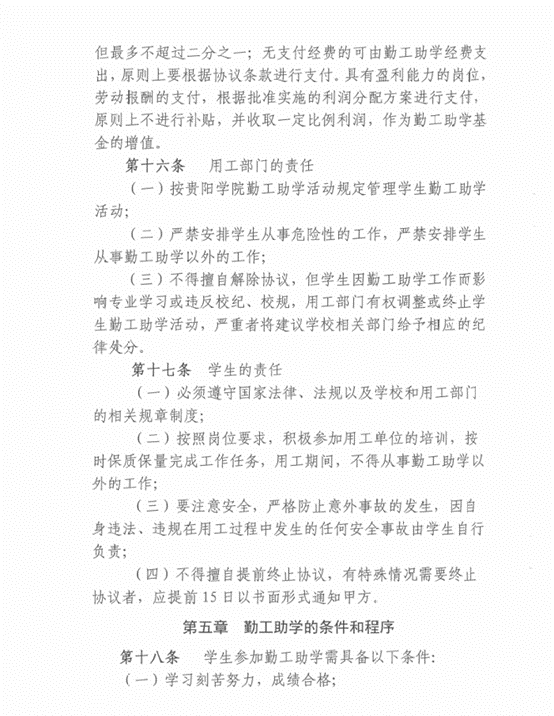 但最多不超过二分之一；无支付经费的可由勤工助学经费支出，原则上要根据协议条款进行支付。具有盈利能力的岗位，劳动报酬的支付，根据批准实施的利润分配方案进行支付，原则上不进行补贴，并收取一定比例利润，作为勤工助学基金的增值。

第十六条　用工部门的责任

（一）按贵阳学院勤工助学活动规定管理学生勤工助学活动；

（二）严禁安排学生从事危险性的工作，严禁安排学生从事勤工助学以外的工作；

（三）不得擅自解除协议，但学生因勤工助学工作而影响专业学习或违反校纪、校规，用工部门有权调整或终止学生勤工助学活动，严重者将建议学校相关部门给予相应的纪律处分。

第十七条　学生的责任

（一）必须遵守国家法律、法规以及学校和用工部门的相关规章制度；

（二）按照岗位要求，积极参加用工单位的培训，按时保质保量完成工作任务，用工期间，不得从事勤工助学以外的工作；

（三）要注意安全，严格防止意外事故的发生，因自身违法、违规在用工过程中发生的任何安全事故由学生自行负责；

（四）不得擅自提前终止协议，有特殊情况需要终止协议者，应提前15日以书面形式通知甲方。

第五章　勤工助学的条件和程序

第十八条　学生参加勤工助学需具备以下条件：

（一）学习刻苦努力，成绩合格；